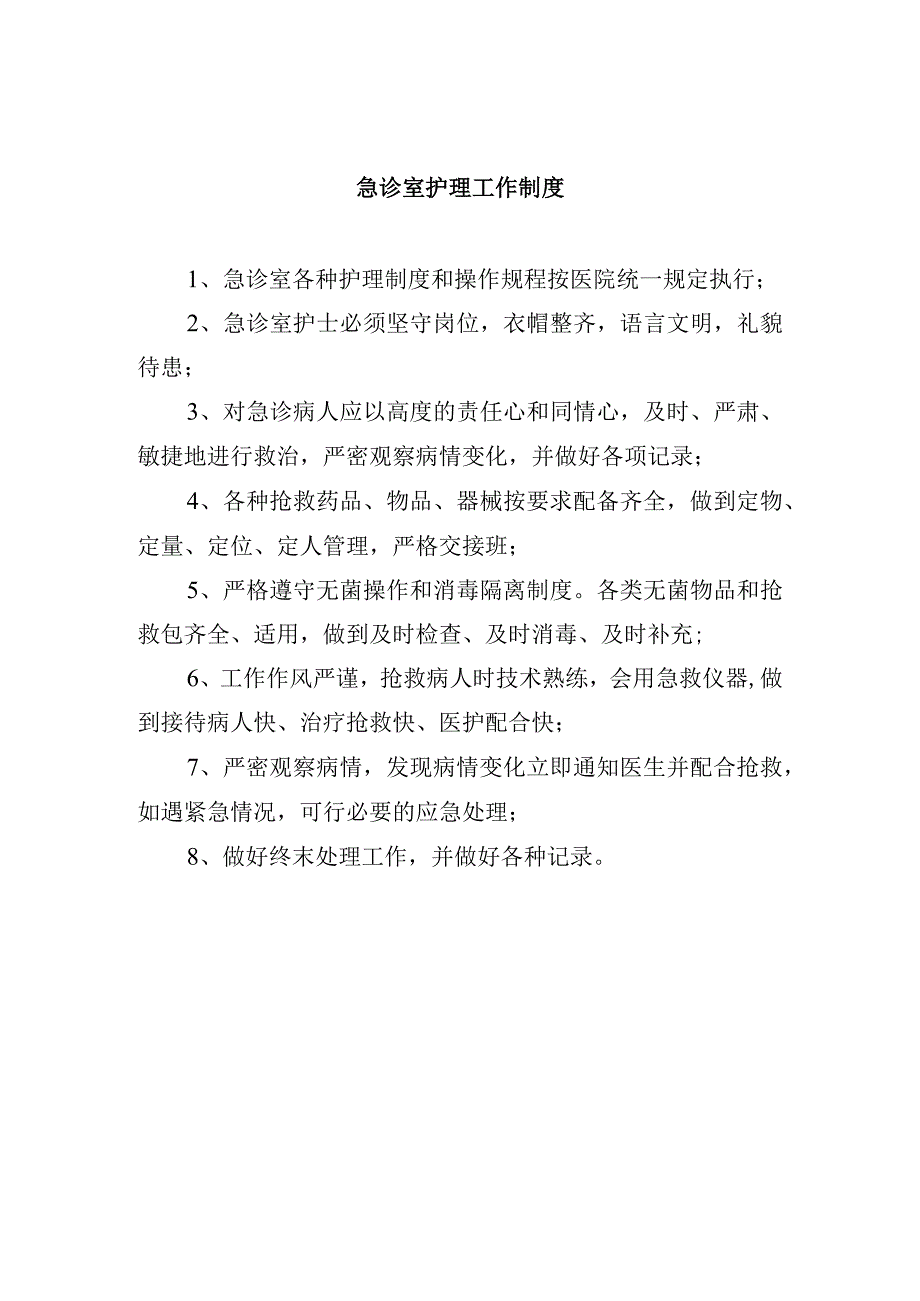 急诊室护理工作制度

1、急诊室各种护理制度和操作规程按医院统一规定执行；

2、急诊室护士必须坚守岗位，衣帽整齐，语言文明，礼貌待患；

3、对急诊病人应以高度的责任心和同情心，及时、严肃、敏捷地进行救治，严密观察病情变化，并做好各项记录；

4、各种抢救药品、物品、器械按要求配备齐全，做到定物、定量、定位、定人管理，严格交接班；

5、严格遵守无菌操作和消毒隔离制度。各类无菌物品和抢救包齐全、适用，做到及时检查、及时消毒、及时补充；

6、工作作风严谨，抢救病人时技术熟练，会用急救仪器,做到接待病人快、治疗抢救快、医护配合快；

7、严密观察病情，发现病情变化立即通知医生并配合抢救，如遇紧急情况，可行必要的应急处理；

8、做好终末处理工作，并做好各种记录。